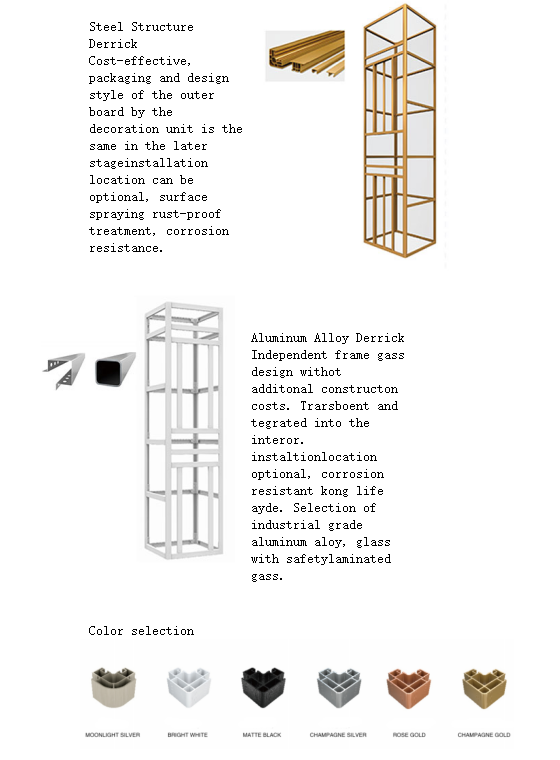 Steel Structure Derrick
Cost-effective, packaging and design style of the outer board by the decoration unit is the same in the later stageinstallation location can be optional, surface spraying rust-proof treatment, corrosion resistance.

Aluminum Alloy Derrick
Independent frame gass design withot additonal constructon costs. Trarsboent and tegrated into the interor. instaltionlocation optional, corrosion resistant kong life ayde. Selection of industrial grade aluminum aloy, glass with safetylaminated gass.

Color selection

MOONLIGHT SILVER
BRIGHT WHITE
MATTE BLACK
CHAMPAGNE SILVER
ROSE GOLD
CHAMPAGNE GOLD